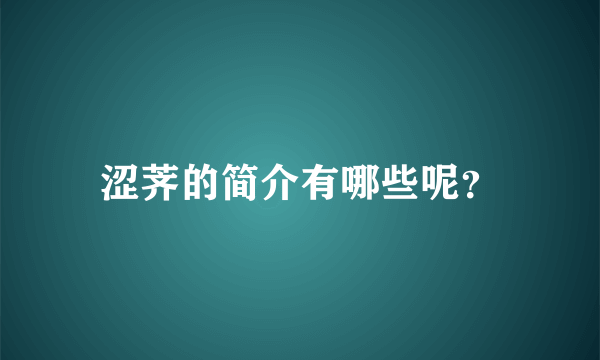 涩荠的简介有哪些呢?